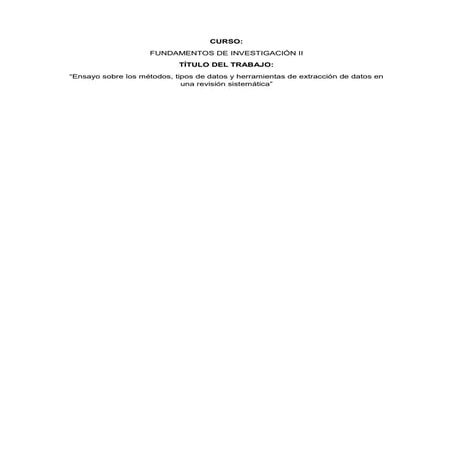 CURSO:

FUNDAMENTOS DE INVESTIGACIÓN II

TÍTULO DEL TRABAJO:

"Ensayo sobre los métodos, tipos de datos y herramientas de extracción de datos en una revisión sistemática"